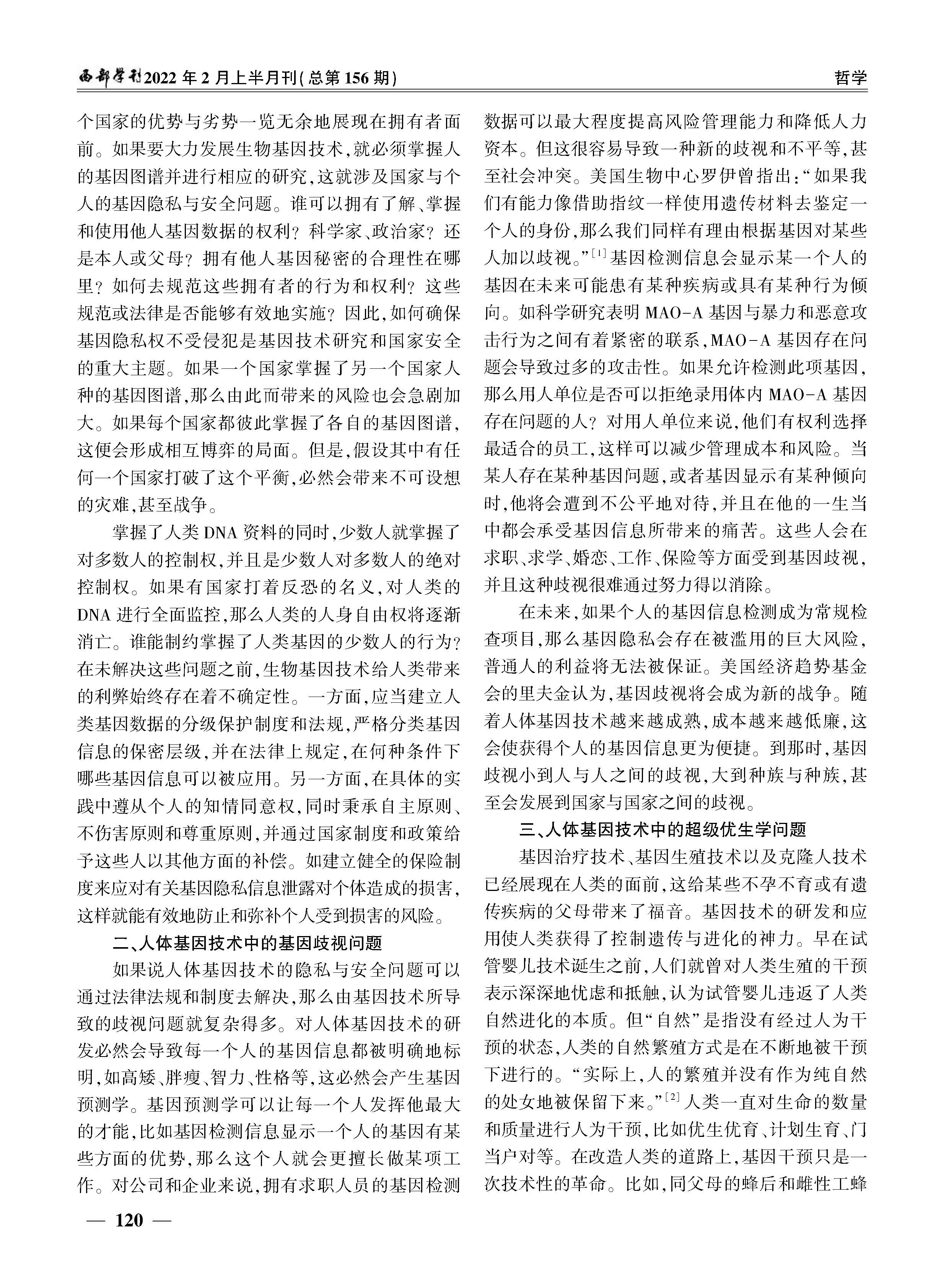 西部学刊2022年2月上半月刊(总第156期)

哲学

个国家的优势与劣势一览无余地展现在拥有者面前。如果要大力发展生物基因技术,就必须掌握人的基因图谱并进行相应的研究,这就涉及国家与个人的基因隐私与安全问题。谁可以拥有了解、掌握和使用他人基因数据的权利?科学家、政治家?还是本人或父母?拥有他人基因秘密的合理性在哪里?如何去规范这些拥有者的行为和权利?这些规范或法律是否能够有效地实施?因此,如何确保基因隐私权不受侵犯是基因技术研究和国家安全的重大主题。如果一个国家掌握了另一个国家人种的基因图谱,那么由此而带来的风险也会急剧加大。如果每个国家都彼此掌握了各自的基因图谱,这便会形成相互博弈的局面。但是,假设其中有任何一个国家打破了这个平衡,必然会带来不可设想的灾难,甚至战争。

掌握了人类DNA资料的同时,少数人就掌握了对多数人的控制权,并且是少数人对多数人的绝对控制权。如果有国家打着反恐的名义,对人类的DNA进行全面监控,那么人类的人身自由权将逐渐消亡。谁能制约掌握了人类基因的少数人的行为?在未解决这些问题之前,生物基因技术给人类带来的利弊始终存在着不确定性。一方面,应当建立人类基因数据的分级保护制度和法规,严格分类基因信息的保密层级,并在法律上规定,在何种条件下哪些基因信息可以被应用。另一方面,在具体的实践中遵从个人的知情同意权,同时秉承自主原则、不伤害原则和尊重原则,并通过国家制度和政策给予这些人以其他方面的补偿。如建立健全的保险制度来应对有关基因隐私信息泄露对个体造成的损害,这样就能有效地防止和弥补个人受到损害的风险。

二、人体基因技术中的基因歧视问题

如果说人体基因技术的隐私与安全问题可以通过法律法规和制度去解决,那么由基因技术所导致的歧视问题就复杂得多。对人体基因技术的研发必然会导致每一个人的基因信息都被明确地标明,如高矮、胖瘦、智力、性格等,这必然会产生基因预测学。基因预测学可以让每一个人发挥他最大的才能,比如基因检测信息显示一个人的基因有某些方面的优势,那么这个人就会更擅长做某项工作。对公司和企业来说,拥有求职人员的基因检测数据可以最大程度提高风险管理能力和降低人力资本。但这很容易导致一种新的歧视和不平等,甚至社会冲突。美国生物中心罗伊曾指出:“如果我们有能力像借助指纹一样使用遗传材料去鉴定一个人的身份,那么我们同样有理由根据基因对某些人加以歧视。”$^{[1]}$基因检测信息会显示某一个人的基因在未来可能患有某种疾病或具有某种行为倾向。如科学研究表明MAO-A基因与暴力和恶意攻击行为之间有着紧密的联系,MAO-A基因存在问题会导致过多的攻击性。如果允许检测此项基因,那么用人单位是否可以拒绝录用体内MAO-A基因存在问题的人?对用人单位来说,他们有权利选择最适合的员工,这样可以减少管理成本和风险。当某人存在某种基因问题,或者基因显示有某种倾向时,他将会遭到不公平地对待,并且在他的一生当中都会承受基因信息所带来的痛苦。这些人会在求职、求学、婚恋、工作、保险等方面受到基因歧视,并且这种歧视很难通过努力得以消除。

在未来,如果个人的基因信息检测成为常规检查项目,那么基因隐私会存在被滥用的巨大风险,普通人的利益将无法被保证。美国经济趋势基金会的里夫金认为,基因歧视将会成为新的战争。随着人体基因技术越来越成熟,成本越来越低廉,这会使获得个人的基因信息更为便捷。到那时,基因歧视小到人与人之间的歧视,大到种族与种族,甚至会发展到国家与国家之间的歧视。

三、人体基因技术中的超级优生学问题

基因治疗技术、基因生殖技术以及克隆人技术已经展现在人类的面前,这给某些不孕不育或有遗传疾病的父母带来了福音。基因技术的研发和应用使人类获得了控制遗传与进化的神力。早在试管婴儿技术诞生之前,人们就曾对人类生殖的干预表示深深地忧虑和抵触,认为试管婴儿违返了人类自然进化的本质。但“自然”是指没有经过人为干预的状态,人类的自然繁殖方式是在不断地被干预下进行的。“实际上,人的繁殖并没有作为纯自然的处女地被保留下来。”$^{[2]}$人类一直对生命的数量和质量进行人为干预,比如优生优育、计划生育、门当户对等。在改造人类的道路上,基因干预只是一次技术性的革命。比如,同父母的蜂后和雌性工蜂

— 120 —